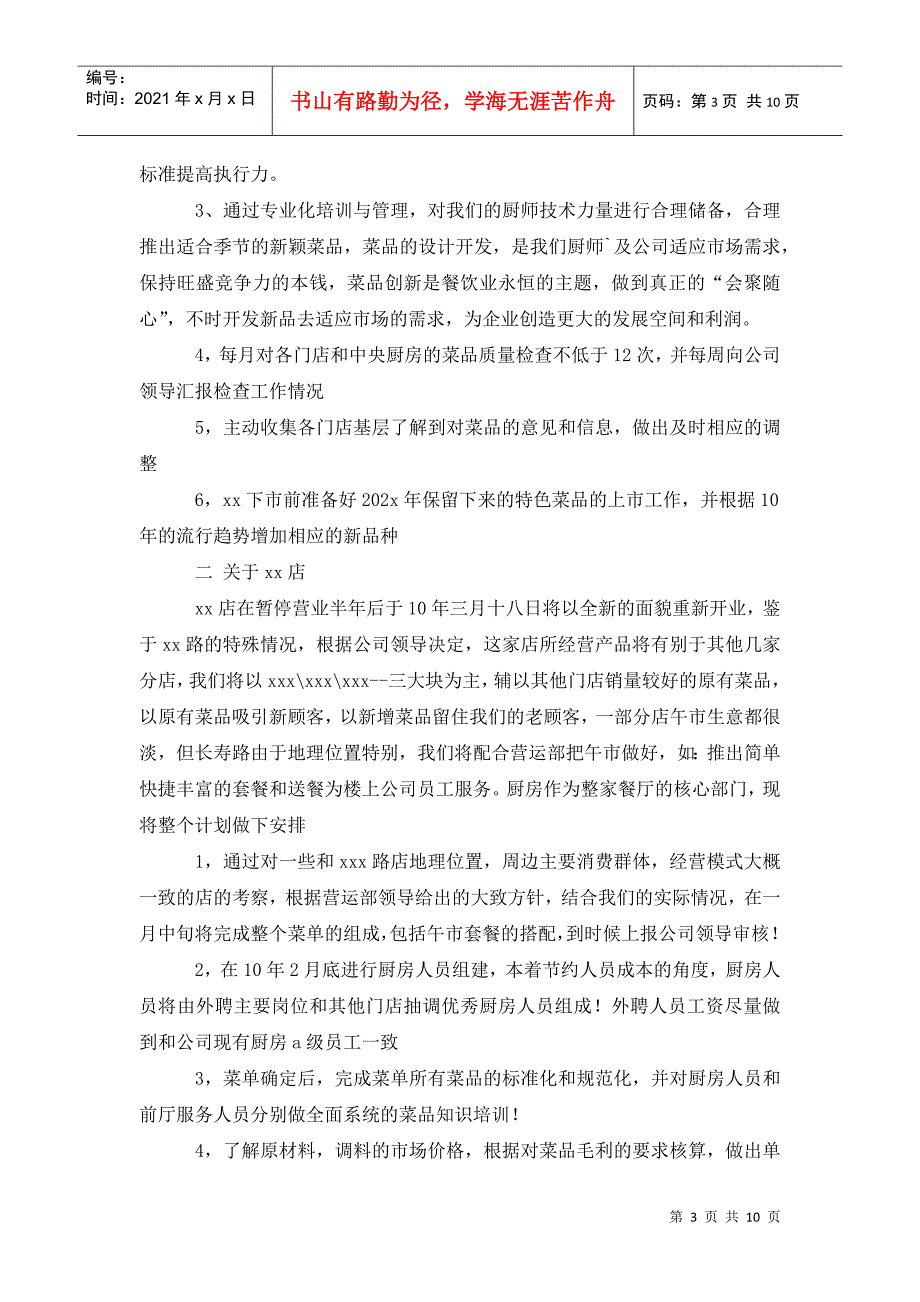 编号：
时间：2021 年 x 月 x 日

书山有路勤为径，学海无涯苦作舟

页码：第 3 页 共 10 页

标准提高执行力。

3、通过专业化培训与管理，对我们的厨师技术力量进行合理储备，合理推出适合季节的新颖菜品，菜品的设计开发，是我们厨师`及公司适应市场需求，保持旺盛竞争力的本钱，菜品创新是餐饮业永恒的主题，做到真正的“会聚随心”，不时开发新品去适应市场的需求，为企业创造更大的发展空间和利润。

4，每月对各门店和中央厨房的菜品质量检查不低于 12 次，并每周向公司领导汇报检查工作情况

5，主动收集各门店基层了解到对菜品的意见和信息，做出及时相应的调整

6，xx 下市前准备好 202x 年保留下来的特色菜品的上市工作，并根据 10 年的流行趋势增加相应的新品种

二 关于 xx 店

xx 店在暂停营业半年后于 10 年三月十八日将以全新的面貌重新开业，鉴于 xx 路的特殊情况，根据公司领导决定，这家店所经营产品将有别于其他几家分店，我们将以 xxx\xxx\xxx--三大块为主，辅以其他门店销量较好的原有菜品，以原有菜品吸引新顾客，以新增菜品留住我们的老顾客，一部分店午市生意都很淡，但长寿路由于地理位置特别，我们将配合营运部把午市做好，如：推出简单快捷丰富的套餐和送餐为楼上公司员工服务。厨房作为整家餐厅的核心部门，现将整个计划做下安排

1，通过对一些和 xxx 路店地理位置，周边主要消费群体，经营模式大概一致的店的考察，根据营运部领导给出的大致方针，结合我们的实际情况，在一月中旬将完成整个菜单的组成，包括午市套餐的搭配，到时候上报公司领导审核！

2，在 10 年 2 月底进行厨房人员组建，本着节约人员成本的角度，厨房人员将由外聘主要岗位和其他门店抽调优秀厨房人员组成！外聘人员工资尽量做到和公司现有厨房 a 级员工一致

3，菜单确定后，完成菜单所有菜品的标准化和规范化，并对厨房人员和前厅服务人员分别做全面系统的菜品知识培训！

4，了解原材料，调料的市场价格，根据对菜品毛利的要求核算，做出单

第 3 页 共 10 页